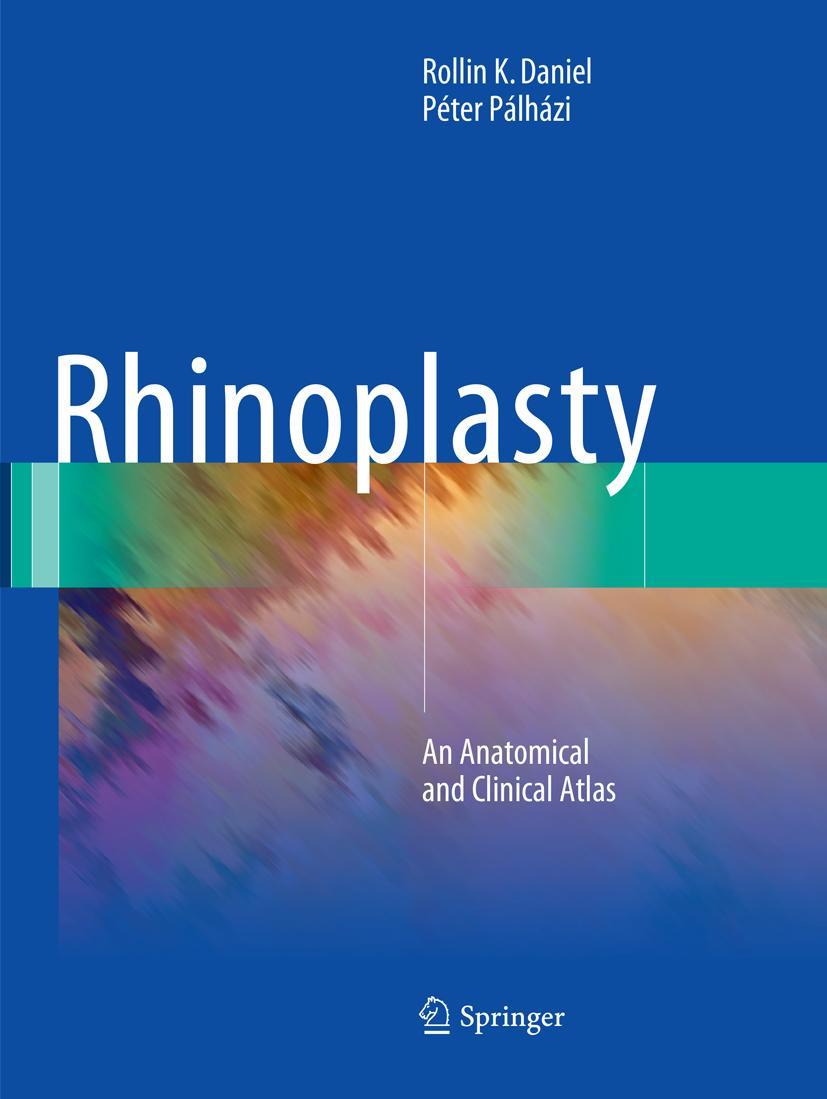 Rollin K. Daniel
Péter Pálházi

Rhinoplasty

An Anatomical
and Clinical Atlas

Springer